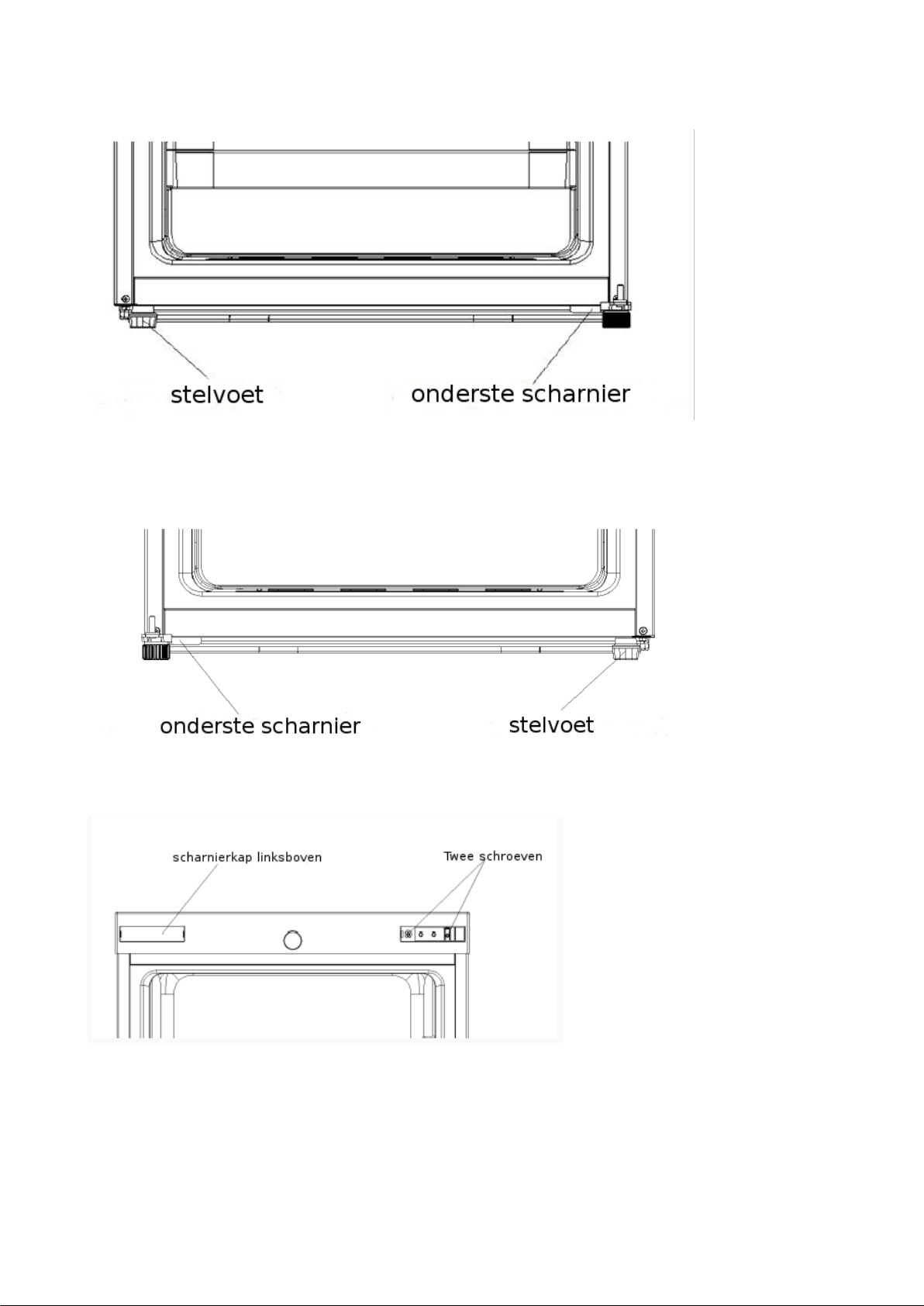 stelvoet

onderste scharnier

onderste scharnier

stelvoet

scharnierkap linksboven

Twee schroeven